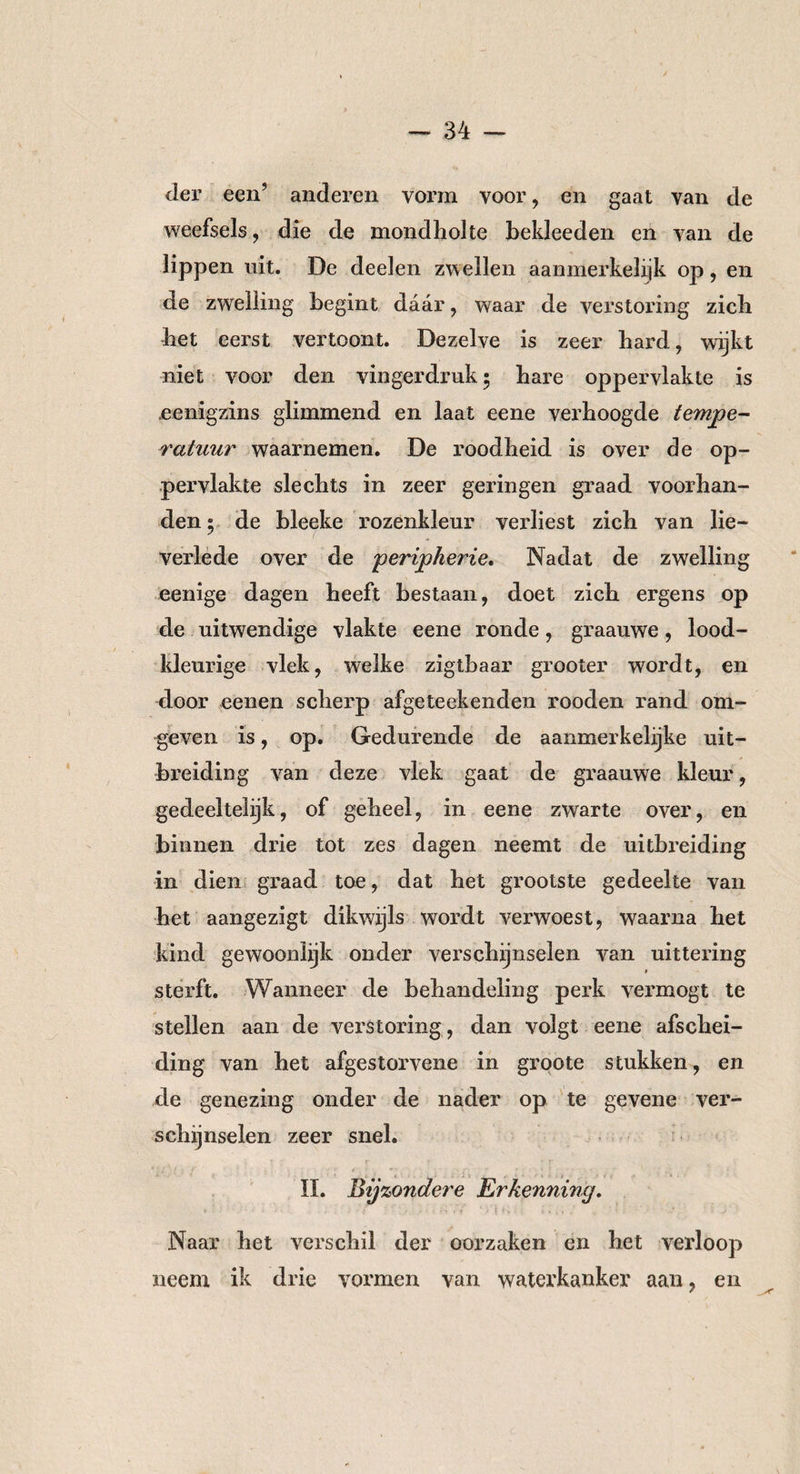 — 34 —

der een' anderen vorm voor, en gaat van de weefsels, die de mondholte bekleeden en van de lippen uit. De deelen zwellen aanmerkelijk op, en de zwelling begint dáár, waar de verstoring zich het eerst vertoont. Dezelve is zeer hard, wijkt niet voor den vingerdruk; hare oppervlakte is eenigzins glimmend en laat eene verhoogde temperatuur waarnemen. De roodheid is over de oppervlakte slechts in zeer geringen graad voorhanden; de bleeke rozenkleur verliest zich van lieverlede over de peripherie. Nadat de zwelling eenige dagen heeft bestaan, doet zich ergens op de uitwendige vlakte eene ronde, graauwe, loodkleurige vlek, welke zigtbaar grooter wordt, en door eenen scherp afgeteekenden rooden rand omgeven is, op. Gedurende de aanmerkelijke uitbreiding van deze vlek gaat de graauwe kleur, gedeeltelijk, of geheel, in eene zwarte over, en binnen drie tot zes dagen neemt de uitbreiding in dien graad toe, dat het grootste gedeelte van het aangezigt dikwijls wordt verwoest, waarna het kind gewoonlijk onder verschijnselen van uittering sterft. Wanneer de behandeling perk vermogt te stellen aan de verstoring, dan volgt eene afscheiding van het afgestorvene in groote stukken, en de genezing onder de nader op te gevene verschijnselen zeer snel.

II. Bijzondere Erkenning.

Naar het verschil der oorzaken en het verloop neem ik drie vormen van waterkanker aan, en